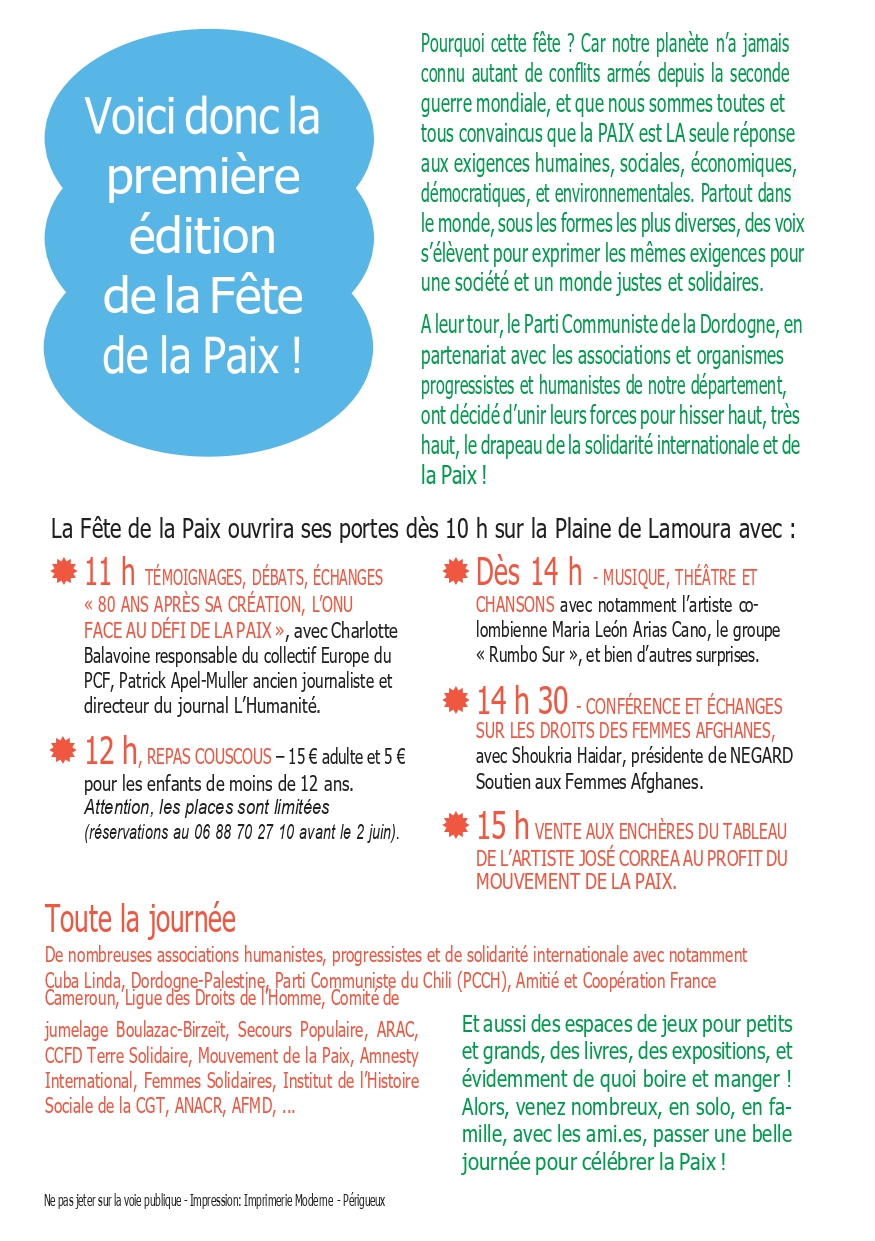 Voici donc la première édition de la Fête de la Paix !

Pourquoi cette fête ? Car notre planète n'a jamais connu autant de conflits armés depuis la seconde guerre mondiale, et que nous sommes toutes et tous convaincus que la PAIX est LA seule réponse aux exigences humaines, sociales, économiques, démocratiques, et environnementales. Partout dans le monde, sous les formes les plus diverses, des voix s'élèvent pour exprimer les mêmes exigences pour une société et un monde justes et solidaires.

A leur tour, le Parti Communiste de la Dordogne, en partenariat avec les associations et organismes progressistes et humanistes de notre département, ont décidé d'unir leurs forces pour hisser haut, très haut, le drapeau de la solidarité internationale et de la Paix !

La Fête de la Paix ouvrira ses portes dès 10 h sur la Plaine de Lamoura avec :

11 h TÉMOIGNAGES, DÉBATS, ÉCHANGES « 80 ANS APRÈS SA CRÉATION, L'ONU FACE AU DÉFI DE LA PAIX », avec Charlotte Balavoine responsable du collectif Europe du PCF, Patrick Apel-Muller ancien journaliste et directeur du journal L'Humanité.

12 h, REPAS COUSCOUS – 15 € adulte et 5 € pour les enfants de moins de 12 ans. Attention, les places sont limitées (réservations au 06 88 70 27 10 avant le 2 juin).

Dès 14 h - MUSIQUE, THÉÂTRE ET CHANSONS avec notamment l'artiste colombienne Maria León Arias Cano, le groupe « Rumbo Sur », et bien d'autres surprises.

14 h 30 - CONFÉRENCE ET ÉCHANGES SUR LES DROITS DES FEMMES AFGHANES, avec Shoukria Haidar, présidente de NEGARD Soutien aux Femmes Afghanes.

15 h VENTE AUX ENCHÈRES DU TABLEAU DE L'ARTISTE JOSÉ CORREA AU PROFIT DU MOUVEMENT DE LA PAIX.

Toute la journée

De nombreuses associations humanistes, progressistes et de solidarité internationale avec notamment Cuba Linda, Dordogne-Palestine, Parti Communiste du Chili (PCCH), Amitié et Coopération France Cameroun, Ligue des Droits de l'Homme, Comité de jumelage Boulazac-Birzeït, Secours Populaire, ARAC, CCFD Terre Solidaire, Mouvement de la Paix, Amnesty International, Femmes Solidaires, Institut de l'Histoire Sociale de la CGT, ANACR, AFMD, ...

Et aussi des espaces de jeux pour petits et grands, des livres, des expositions, et évidemment de quoi boire et manger ! Alors, venez nombreux, en solo, en famille, avec les ami.es, passer une belle journée pour célébrer la Paix !

Ne pas jeter sur la voie publique - Impression: Imprimerie Moderne - Périgueux